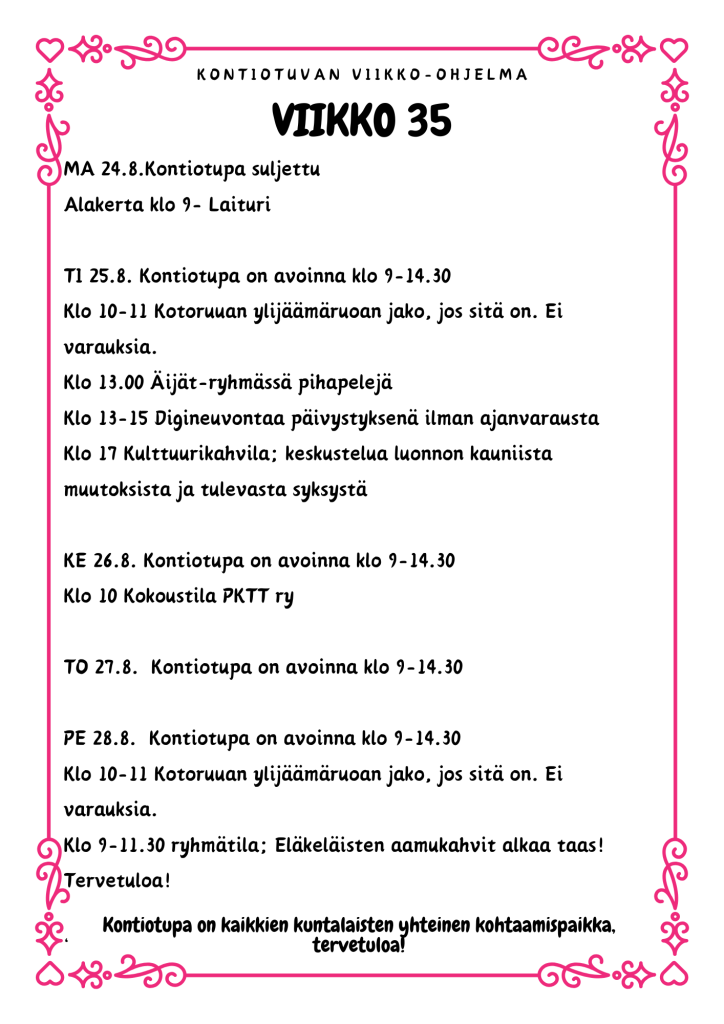 KONTIOTUVAN VIIKKO-OHJELMA

VIIKKO 35

MA 24.8.Kontiotupa suljettu
Alakerta klo 9- Laituri

TI 25.8. Kontiotupa on avoinna klo 9-14.30
Klo 10-11 Kotoruuan ylijäämäruoan jako, jos sitä on. Ei varauksia.
Klo 13.00 Äijät-ryhmässä pihapelejä
Klo 13-15 Digineuvontaa päivystyksenä ilman ajanvarausta
Klo 17 Kulttuurikahvila; keskustelua luonnon kauniista muutoksista ja tulevasta syksystä

KE 26.8. Kontiotupa on avoinna klo 9-14.30
Klo 10 Kokoustila PKTT ry

TO 27.8. Kontiotupa on avoinna klo 9-14.30

PE 28.8. Kontiotupa on avoinna klo 9-14.30
Klo 10-11 Kotoruuan ylijäämäruoan jako, jos sitä on. Ei varauksia.
Klo 9-11.30 ryhmätila; Eläkeläisten aamukahvit alkaa taas! Tervetuloa!

Kontiotupa on kaikkien kuntalaisten yhteinen kohtaamispaikka, tervetuloa!